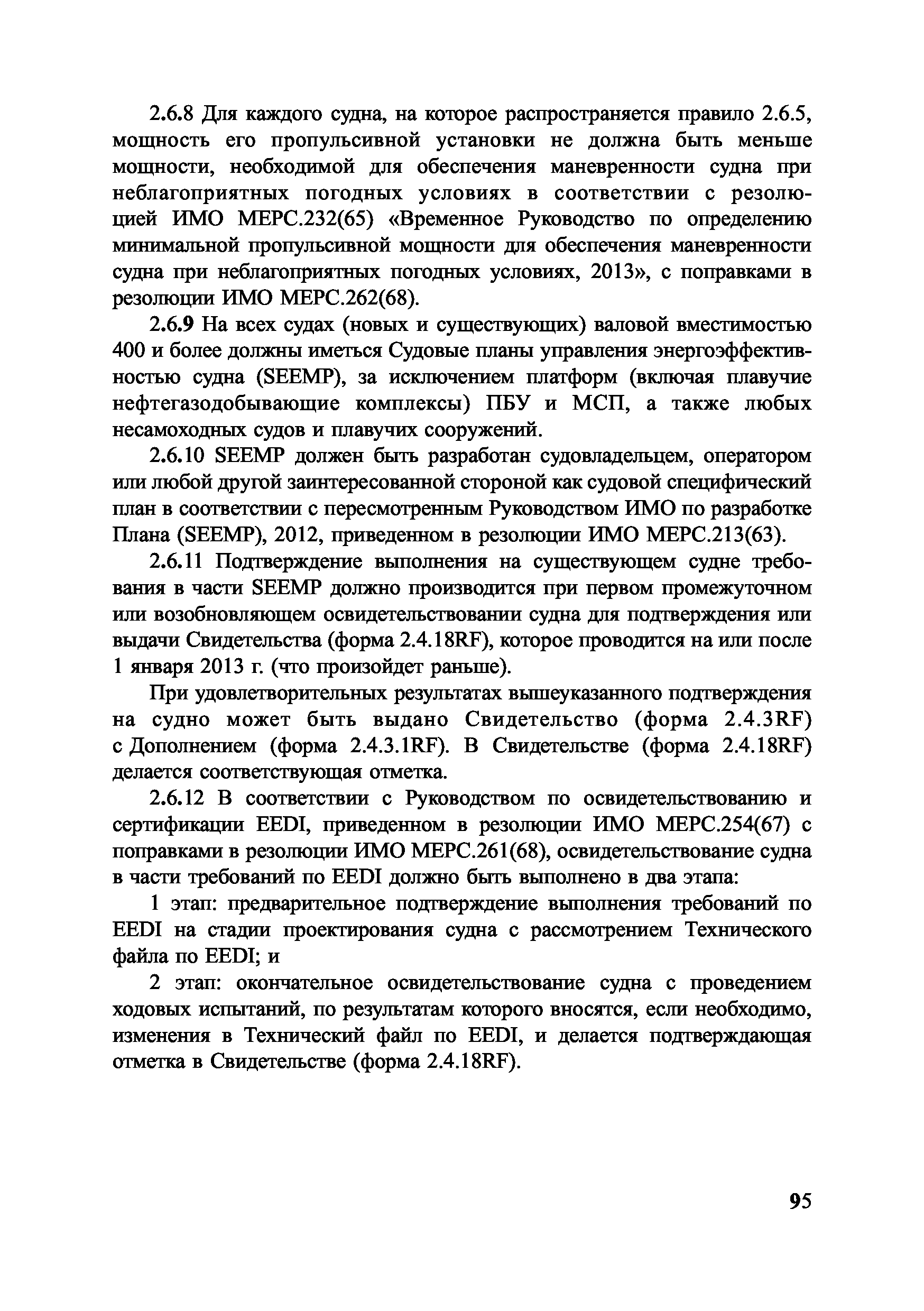 2.6.8 Для каждого судна, на которое распространяется правило 2.6.5, мощность его пропульсивной установки не должна быть меньше мощности, необходимой для обеспечения маневренности судна при неблагоприятных погодных условиях в соответствии с резолюцией ИМО МЕРС.232(65) «Временное Руководство по определению минимальной пропульсивной мощности для обеспечения маневренности судна при неблагоприятных погодных условиях, 2013», с поправками в резолюции ИМО МЕРС.262(68).

2.6.9 На всех судах (новых и существующих) валовой вместимостью 400 и более должны иметься Судовые планы управления энергоэффективностью судна (SEEMP), за исключением платформ (включая плавучие нефтегазодобывающие комплексы) ПБУ и МСП, а также любых несамоходных судов и плавучих сооружений.

2.6.10 SEEMP должен быть разработан судовладельцем, оператором или любой другой заинтересованной стороной как судовой специфический план в соответствии с пересмотренным Руководством ИМО по разработке Плана (SEEMP), 2012, приведенном в резолюции ИМО МЕРС.213(63).

2.6.11 Подтверждение выполнения на существующем судне требования в части SEEMP должно производится при первом промежуточном или возобновляющем освидетельствовании судна для подтверждения или выдачи Свидетельства (форма 2.4.18RF), которое проводится на или после 1 января 2013 г. (что произойдет раньше).

При удовлетворительных результатах вышеуказанного подтверждения на судно может быть выдано Свидетельство (форма 2.4.3RF) с Дополнением (форма 2.4.3.1RF). В Свидетельстве (форма 2.4.18RF) делается соответствующая отметка.

2.6.12 В соответствии с Руководством по освидетельствованию и сертификации EEDI, приведенном в резолюции ИМО МЕРС.254(67) с поправками в резолюции ИМО МЕРС.261(68), освидетельствование судна в части требований по EEDI должно быть выполнено в два этапа:

1 этап: предварительное подтверждение выполнения требований по EEDI на стадии проектирования судна с рассмотрением Технического файла по EEDI; и

2 этап: окончательное освидетельствование судна с проведением ходовых испытаний, по результатам которого вносятся, если необходимо, изменения в Технический файл по EEDI, и делается подтверждающая отметка в Свидетельстве (форма 2.4.18RF).

95